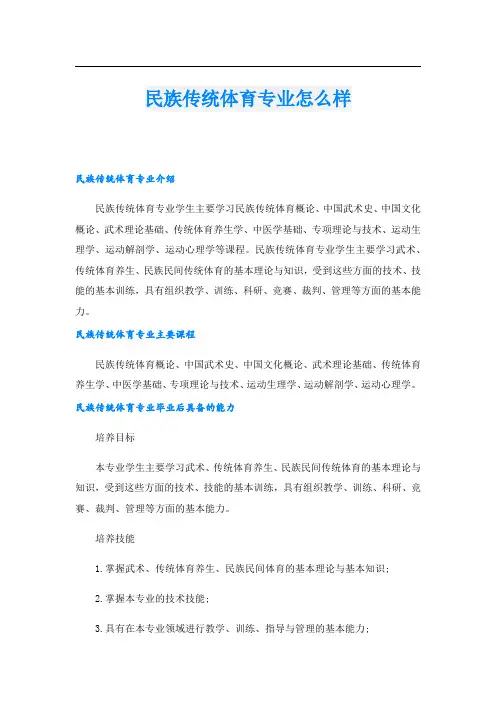 民族传统体育专业怎么样

民族传统体育专业介绍

民族传统体育专业学生主要学习民族传统体育概论、中国武术史、中国文化概论、武术理论基础、传统体育养生学、中医学基础、专项理论与技术、运动生理学、运动解剖学、运动心理学等课程。民族传统体育专业学生主要学习武术、传统体育养生、民族民间传统体育的基本理论与知识，受到这些方面的技术、技能的基本训练，具有组织教学、训练、科研、竞赛、裁判、管理等方面的基本能力。

民族传统体育专业主要课程

民族传统体育概论、中国武术史、中国文化概论、武术理论基础、传统体育养生学、中医学基础、专项理论与技术、运动生理学、运动解剖学、运动心理学。

民族传统体育专业毕业后具备的能力

培养目标

本专业学生主要学习武术、传统体育养生、民族民间传统体育的基本理论与知识，受到这些方面的技术、技能的基本训练，具有组织教学、训练、科研、竞赛、裁判、管理等方面的基本能力。

培养技能

1. 掌握武术、传统体育养生、民族民间体育的基本理论与基本知识；

2. 掌握本专业的技术技能；

3. 具有在本专业领域进行教学、训练、指导与管理的基本能力；